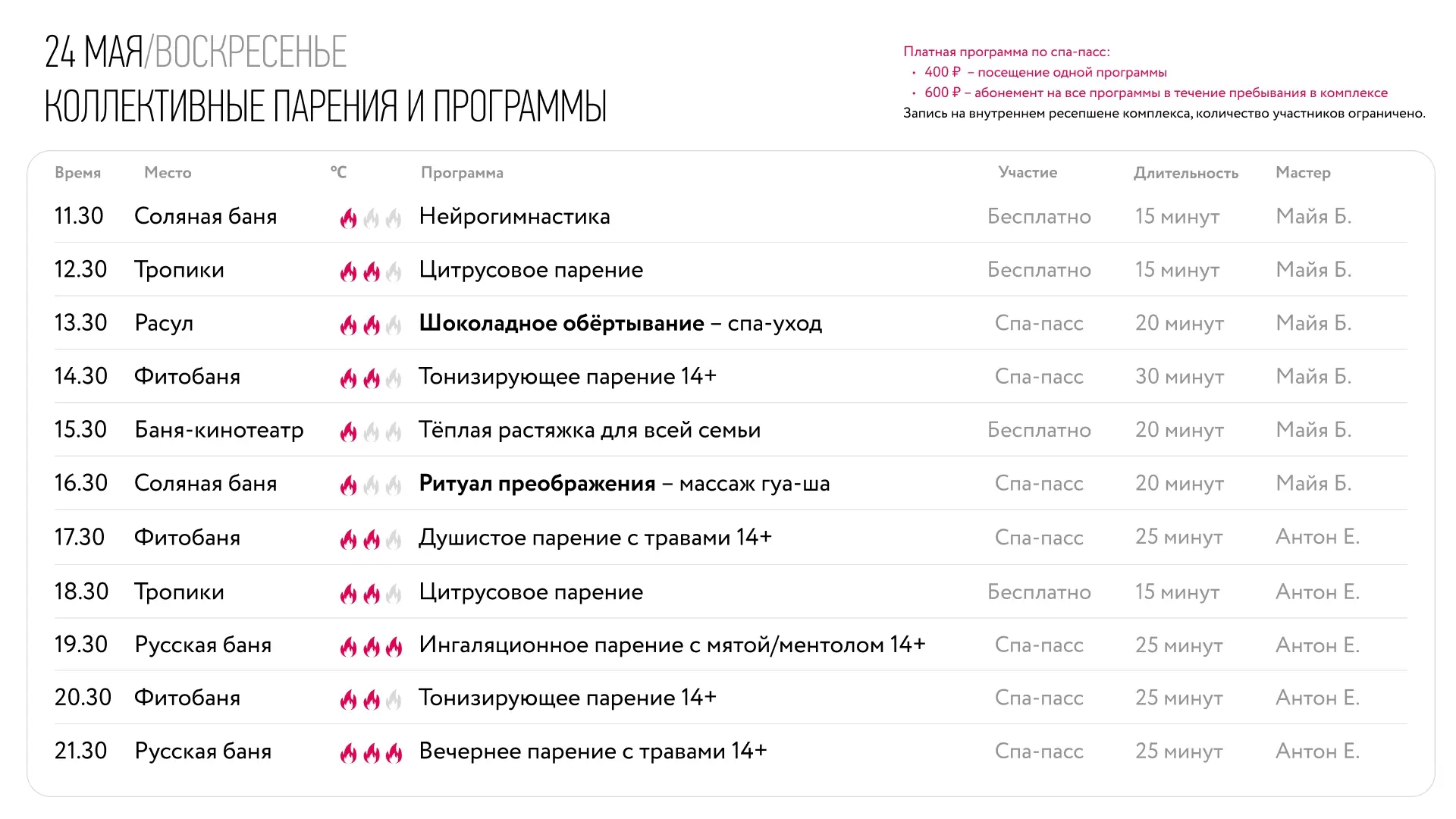 24 МАЯ/ВОСКРЕСЕНЬЕ
КОЛЛЕКТИВНЫЕ ПАРЕНИЯ И ПРОГРАММЫ

Платная программа по спа-пасс:
• 400 ₽ – посещение одной программы
• 600 ₽ – абонемент на все программы в течение пребывания в комплексе
Запись на внутреннем ресепшене комплекса, количество участников ограничено.

| Время | Место | °C | Программа | Участие | Длительность | Мастер |
|---|---|---|---|---|---|---|
| 11.30 | Соляная баня | | Нейрогимнастика | Бесплатно | 15 минут | Майя Б. |
| 12.30 | Тропики | | Цитрусовое парение | Бесплатно | 15 минут | Майя Б. |
| 13.30 | Расул | | Шоколадное обёртывание – спа-уход | Спа-пасс | 20 минут | Майя Б. |
| 14.30 | Фитобаня | | Тонизирующее парение 14+ | Спа-пасс | 30 минут | Майя Б. |
| 15.30 | Баня-кинотеатр | | Тёплая растяжка для всей семьи | Бесплатно | 20 минут | Майя Б. |
| 16.30 | Соляная баня | | Ритуал преображения – массаж гуа-ша | Спа-пасс | 20 минут | Майя Б. |
| 17.30 | Фитобаня | | Душистое парение с травами 14+ | Спа-пасс | 25 минут | Антон Е. |
| 18.30 | Тропики | | Цитрусовое парение | Бесплатно | 15 минут | Антон Е. |
| 19.30 | Русская баня | | Ингаляционное парение с мятой/ментолом 14+ | Спа-пасс | 25 минут | Антон Е. |
| 20.30 | Фитобаня | | Тонизирующее парение 14+ | Спа-пасс | 25 минут | Антон Е. |
| 21.30 | Русская баня | | Вечернее парение с травами 14+ | Спа-пасс | 25 минут | Антон Е. |